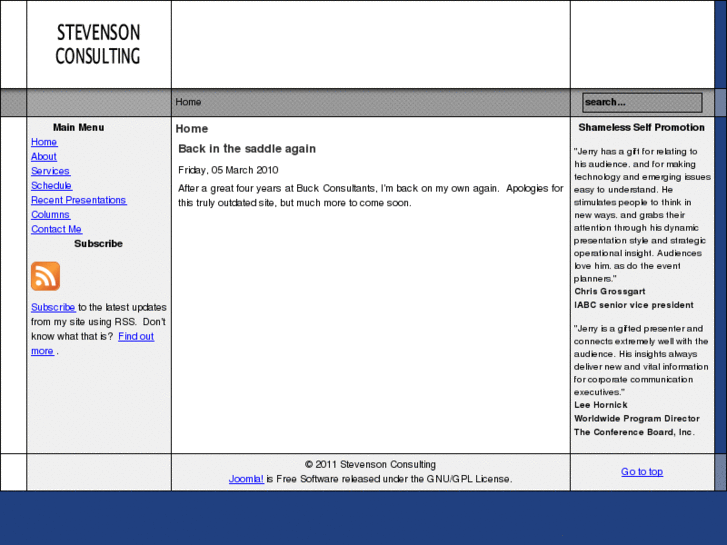 STEVENSON CONSULTING

Home

search...

Main Menu
Home
About
Services
Schedule
Recent Presentations
Columns
Contact Me

Subscribe

Subscribe to the latest updates from my site using RSS. Don't know what that is? Find out more .

Home

Back in the saddle again

Friday, 05 March 2010

After a great four years at Buck Consultants, I'm back on my own again. Apologies for this truly outdated site, but much more to come soon.

Shameless Self Promotion

"Jerry has a gift for relating to his audience, and for making technology and emerging issues easy to understand. He stimulates people to think in new ways, and grabs their attention through his dynamic presentation style and strategic operational insight. Audiences love him, as do the event planners."
Chris Grossgart
IABC senior vice president

"Jerry is a gifted presenter and connects extremely well with the audience. His insights always deliver new and vital information for corporate communication executives."
Lee Hornick
Worldwide Program Director
The Conference Board, Inc.

© 2011 Stevenson Consulting
Joomla! is Free Software released under the GNU/GPL License.

Go to top